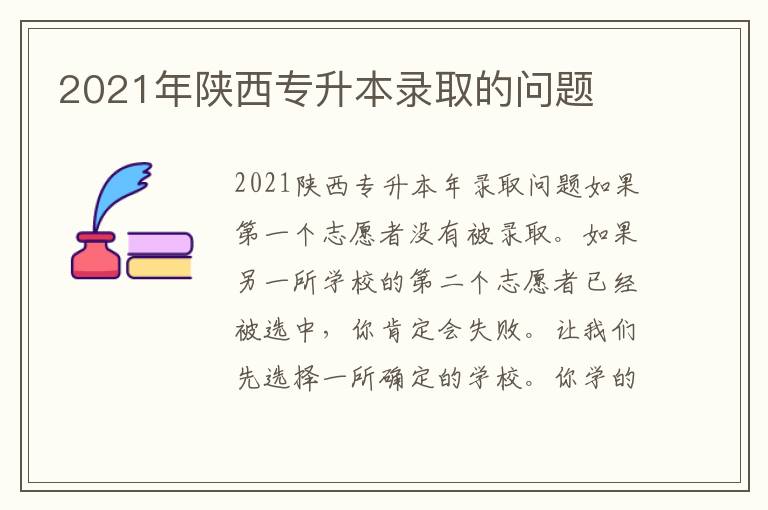 2021年陕西专升本录取的问题

2021陕西专升本年录取问题如果第一个志愿者没有被录取。如果另一所学校的第二个志愿者已经被选中，你肯定会失败。让我们先选择一所确定的学校。你学的